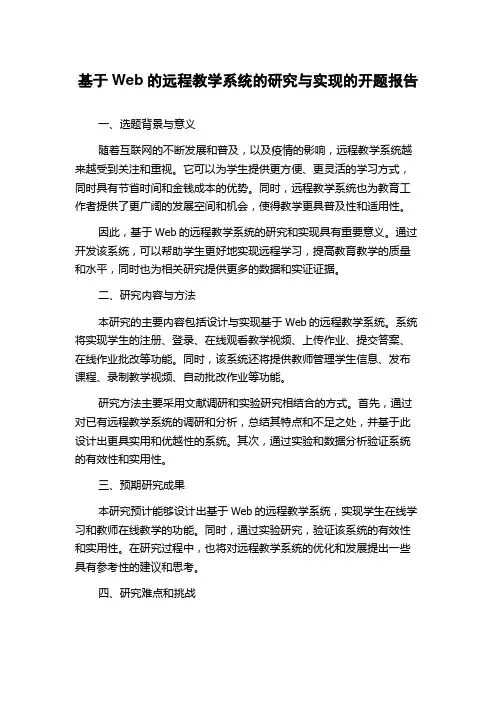 基于 Web 的远程教学系统的研究与实现的开题报告

一、选题背景与意义

随着互联网的不断发展和普及，以及疫情的影响，远程教学系统越来越受到关注和重视。它可以为学生提供更方便、更灵活的学习方式，同时具有节省时间和金钱成本的优势。同时，远程教学系统也为教育工作者提供了更广阔的发展空间和机会，使得教学更具普及性和适用性。

因此，基于 Web 的远程教学系统的研究和实现具有重要意义。通过开发该系统，可以帮助学生更好地实现远程学习，提高教育教学的质量和水平，同时也为相关研究提供更多的数据和实证证据。

二、研究内容与方法

本研究的主要内容包括设计与实现基于 Web 的远程教学系统。系统将实现学生的注册、登录、在线观看教学视频、上传作业、提交答案、在线作业批改等功能。同时，该系统还将提供教师管理学生信息、发布课程、录制教学视频、自动批改作业等功能。

研究方法主要采用文献调研和实验研究相结合的方式。首先，通过对已有远程教学系统的调研和分析，总结其特点和不足之处，并基于此设计出更具实用和优越性的系统。其次，通过实验和数据分析验证系统的有效性和实用性。

三、预期研究成果

本研究预计能够设计出基于 Web 的远程教学系统，实现学生在线学习和教师在线教学的功能。同时，通过实验研究，验证该系统的有效性和实用性。在研究过程中，也将对远程教学系统的优化和发展提出一些具有参考性的建议和思考。

四、研究难点和挑战